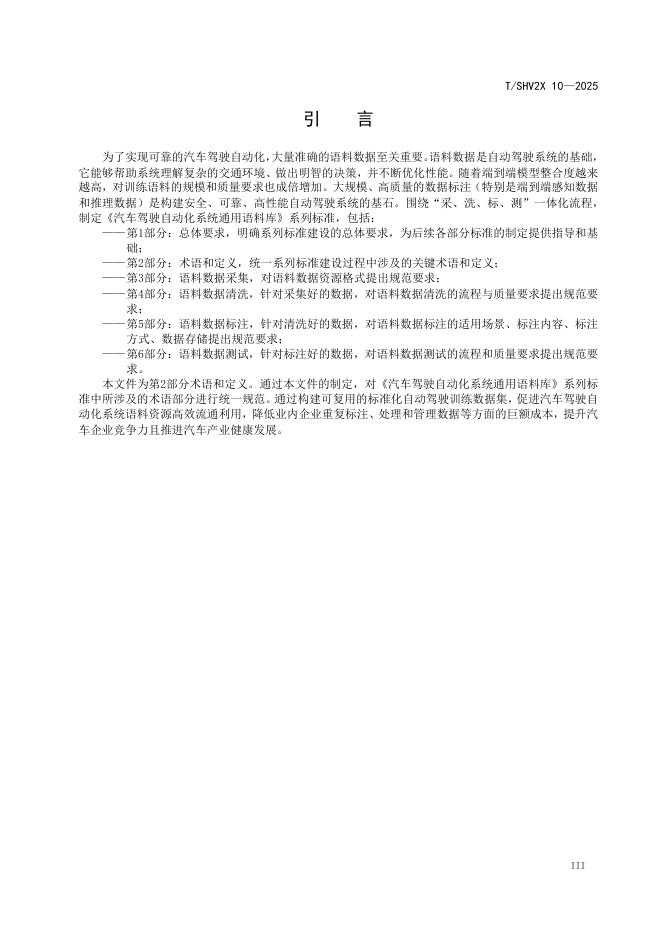 T/SHV2X 10—2025

引　言

为了实现可靠的汽车驾驶自动化，大量准确的语料数据至关重要。语料数据是自动驾驶系统的基础，它能够帮助系统理解复杂的交通环境、做出明智的决策，并不断优化性能。随着端到端模型整合度越来越高，对训练语料的规模和质量要求也成倍增加。大规模、高质量的数据标注（特别是端到端感知数据和推理数据）是构建安全、可靠、高性能自动驾驶系统的基石。围绕“采、洗、标、测”一体化流程，制定《汽车驾驶自动化系统通用语料库》系列标准，包括：

——第1部分：总体要求，明确系列标准建设的总体要求，为后续各部分标准的制定提供指导和基础；
——第2部分：术语和定义，统一系列标准建设过程中涉及的关键术语和定义；
——第3部分：语料数据采集，对语料数据资源格式提出规范要求；
——第4部分：语料数据清洗，针对采集好的数据，对语料数据清洗的流程与质量要求提出规范要求；
——第5部分：语料数据标注，针对清洗好的数据，对语料数据标注的适用场景、标注内容、标注方式、数据存储提出规范要求；
——第6部分：语料数据测试，针对标注好的数据，对语料数据测试的流程和质量要求提出规范要求。

本文件为第2部分术语和定义。通过本文件的制定，对《汽车驾驶自动化系统通用语料库》系列标准中所涉及的术语部分进行统一规范。通过构建可复用的标准化自动驾驶训练数据集，促进汽车驾驶自动化系统语料资源高效流通利用，降低业内企业重复标注、处理和管理数据等方面的巨额成本，提升汽车企业竞争力且推进汽车产业健康发展。

III